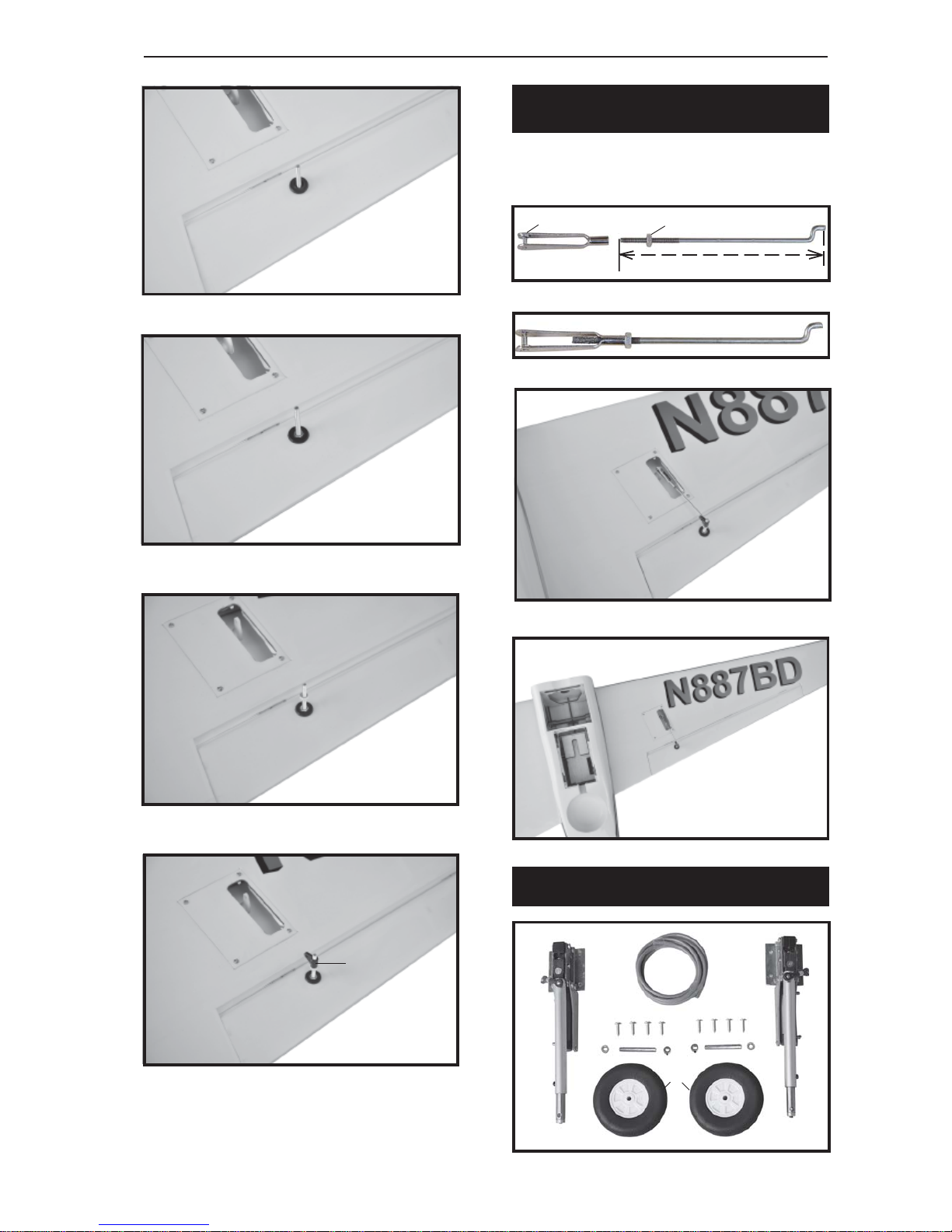 N887

N887BD